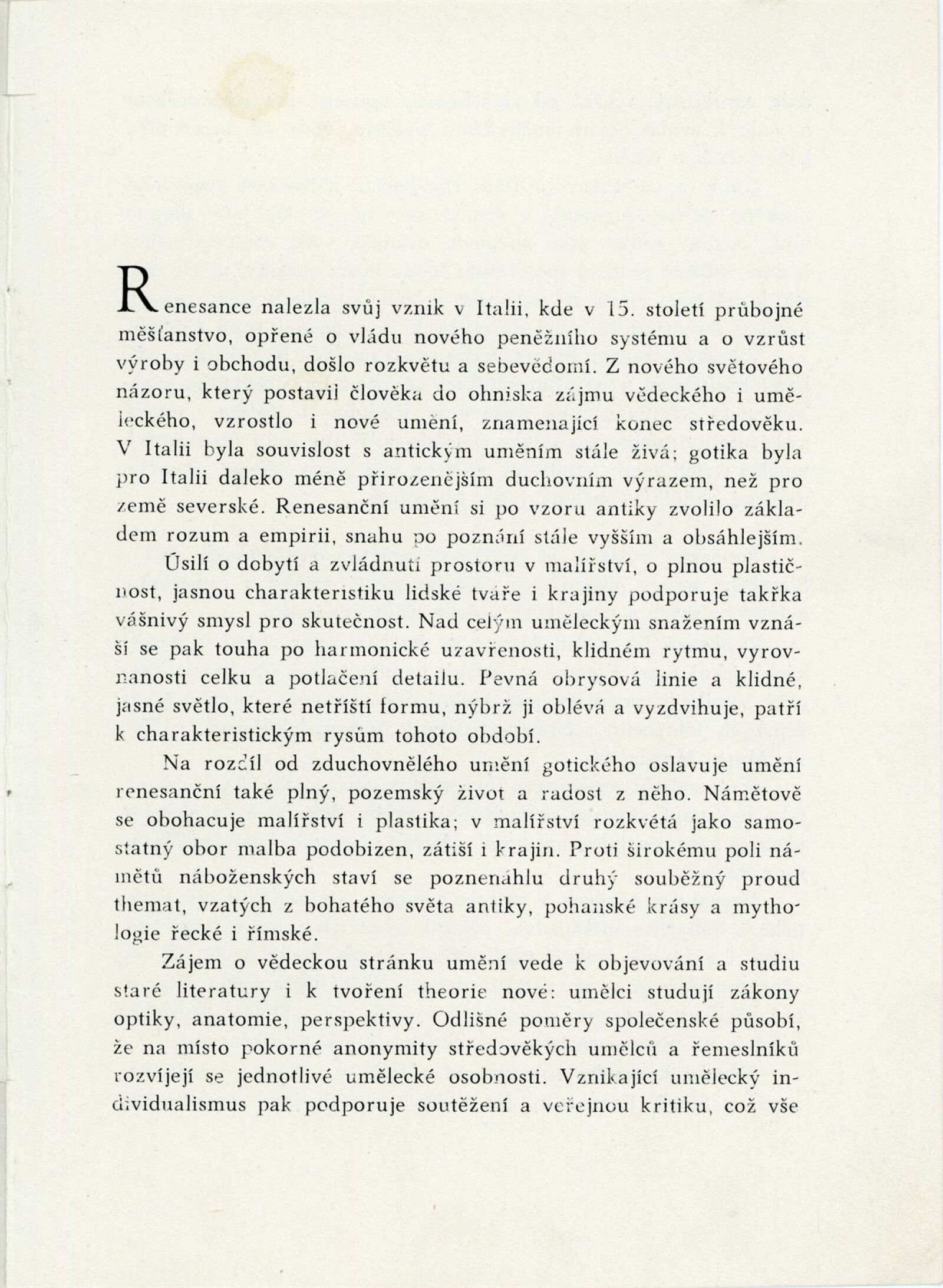 Renesance nalezla svůj vznik v Italii, kde v 15. století průbojné měšťanstvo, opřené o vládu nového peněžního systému a o vzrůst výroby i obchodu, došlo rozkvětu a sebevědomí. Z nového světového názoru, který postavil člověka do ohniska zájmu vědeckého i uměleckého, vzrostlo i nové umění, znamenající konec středověku. V Italii byla souvislost s antickým uměním stále živá; gotika byla pro Italii daleko méně přirozenějším duchovním výrazem, než pro země severské. Renesanční umění si po vzoru antiky zvolilo základem rozum a empirii, snahu po poznání stále vyšším a obsáhlejším.

Úsilí o dobytí a zvládnutí prostoru v malířství, o plnou plastičnost, jasnou charakteristiku lidské tváře i krajiny podporuje takřka vášnivý smysl pro skutečnost. Nad celým uměleckým snažením vznáší se pak touha po harmonické uzavřenosti, klidném rytmu, vyrovnanosti celku a potlačení detailu. Pevná obrysová linie a klidné, jasné světlo, které netříští formu, nýbrž ji oblévá a vyzdvihuje, patří k charakteristickým rysům tohoto období.

Na rozdíl od zduchovnělého umění gotického oslavuje umění renesanční také plný, pozemský život a radost z něho. Námětově se obohacuje malířství i plastika; v malířství rozkvétá jako samostatný obor malba podobizen, zátiší i krajin. Proti širokému poli námětů náboženských staví se poznenáhlu druhý souběžný proud themat, vzatých z bohatého světa antiky, pohanské krásy a mythologie řecké i římské.

Zájem o vědeckou stránku umění vede k objevování a studiu staré literatury i k tvoření theorie nové: umělci studují zákony optiky, anatomie, perspektivy. Odlišné poměry společenské působí, že na místo pokorné anonymity středověkých umělců a řemeslníků rozvíjejí se jednotlivé umělecké osobnosti. Vznikající umělecký individualismus pak podporuje soutěžení a veřejnou kritiku, což vše